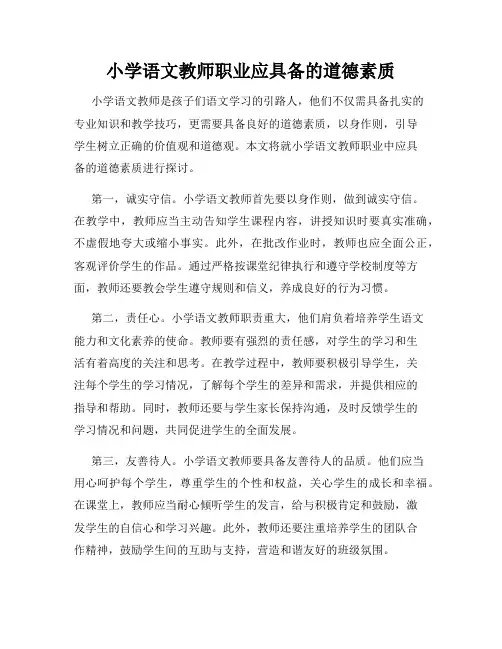 小学语文教师职业应具备的道德素质

小学语文教师是孩子们语文学习的引路人，他们不仅需具备扎实的专业知识和教学技巧，更需要具备良好的道德素质，以身作则，引导学生树立正确的价值观和道德观。本文将就小学语文教师职业中应具备的道德素质进行探讨。

第一，诚实守信。小学语文教师首先要以身作则，做到诚实守信。在教学中，教师应当主动告知学生课程内容，讲授知识时要真实准确，不虚假地夸大或缩小事实。此外，在批改作业时，教师也应全面公正，客观评价学生的作品。通过严格按课堂纪律执行和遵守学校制度等方面，教师还要教会学生遵守规则和信义，养成良好的行为习惯。

第二，责任心。小学语文教师职责重大，他们肩负着培养学生语文能力和文化素养的使命。教师要有强烈的责任感，对学生的学习和生活有着高度的关注和思考。在教学过程中，教师要积极引导学生，关注每个学生的学习情况，了解每个学生的差异和需求，并提供相应的指导和帮助。同时，教师还要与学生家长保持沟通，及时反馈学生的学习情况和问题，共同促进学生的全面发展。

第三，友善待人。小学语文教师要具备友善待人的品质。他们应当用心呵护每个学生，尊重学生的个性和权益，关心学生的成长和幸福。在课堂上，教师应当耐心倾听学生的发言，给与积极肯定和鼓励，激发学生的自信心和学习兴趣。此外，教师还要注重培养学生的团队合作精神，鼓励学生间的互助与支持，营造和谐友好的班级氛围。